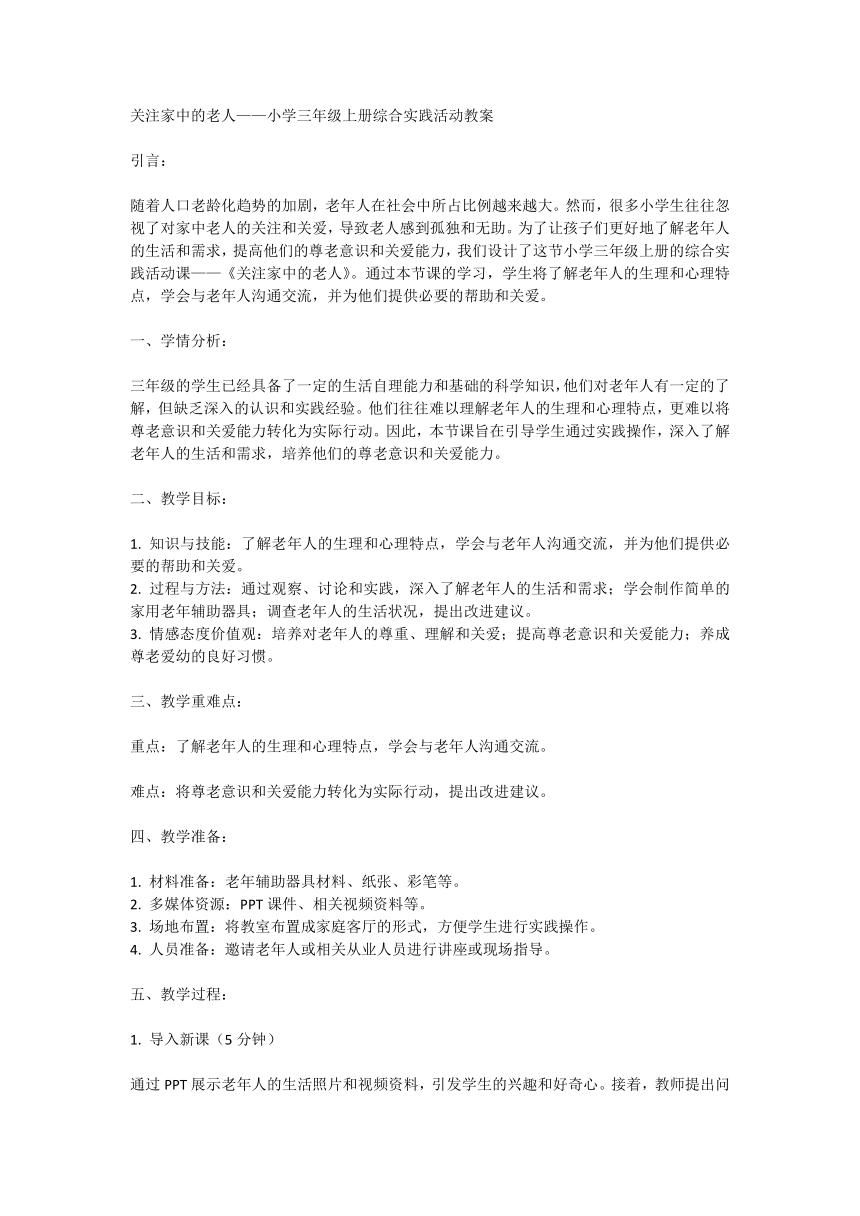 关注家中的老人——小学三年级上册综合实践活动教案

引言：

随着人口老龄化趋势的加剧，老年人在社会中所占比例越来越大。然而，很多小学生往往忽视了对家中老人的关注和关爱，导致老人感到孤独和无助。为了让孩子们更好地了解老年人的生活和需求，提高他们的尊老意识和关爱能力，我们设计了这节小学三年级上册的综合实践活动课——《关注家中的老人》。通过本节课的学习，学生将了解老年人的生理和心理特点，学会与老年人沟通交流，并为他们提供必要的帮助和关爱。

一、学情分析：

三年级的学生已经具备了一定的生活自理能力和基础的科学知识，他们对老年人有一定的了解，但缺乏深入的认识和实践经验。他们往往难以理解老年人的生理和心理特点，更难以将尊老意识和关爱能力转化为实际行动。因此，本节课旨在引导学生通过实践操作，深入了解老年人的生活和需求，培养他们的尊老意识和关爱能力。

二、教学目标：

1. 知识与技能：了解老年人的生理和心理特点，学会与老年人沟通交流，并为他们提供必要的帮助和关爱。
2. 过程与方法：通过观察、讨论和实践，深入了解老年人的生活和需求；学会制作简单的家用老年辅助器具；调查老年人的生活状况，提出改进建议。
3. 情感态度价值观：培养对老年人的尊重、理解和关爱；提高尊老意识和关爱能力；养成尊老爱幼的良好习惯。

三、教学重难点：

重点：了解老年人的生理和心理特点，学会与老年人沟通交流。

难点：将尊老意识和关爱能力转化为实际行动，提出改进建议。

四、教学准备：

1. 材料准备：老年辅助器具材料、纸张、彩笔等。
2. 多媒体资源：PPT 课件、相关视频资料等。
3. 场地布置：将教室布置成家庭客厅的形式，方便学生进行实践操作。
4. 人员准备：邀请老年人或相关从业人员进行讲座或现场指导。

五、教学过程：

1. 导入新课（5 分钟）

通过 PPT 展示老年人的生活照片和视频资料，引发学生的兴趣和好奇心。接着，教师提出问